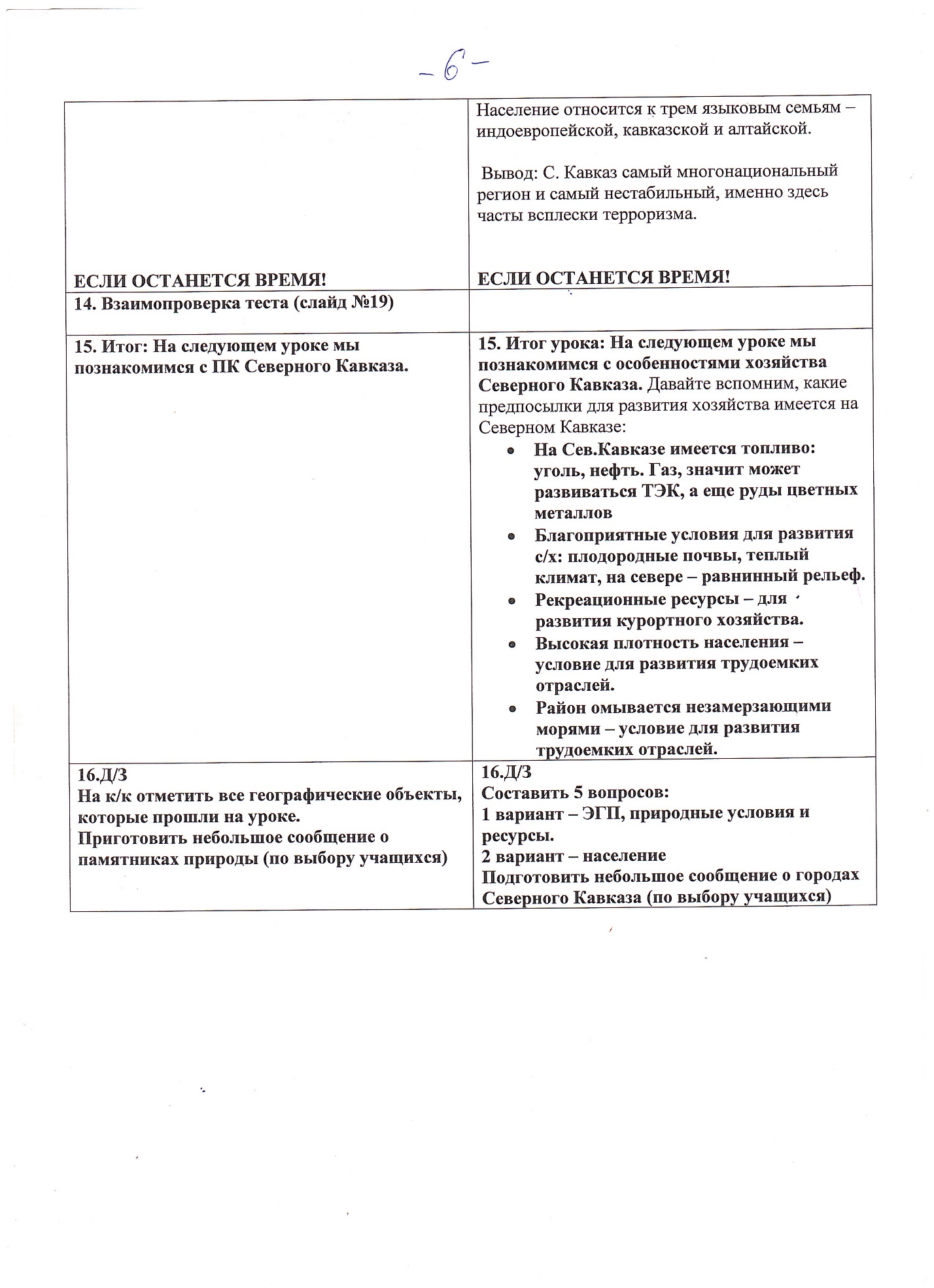 -6-

| | |
|---|---|
| ЕСЛИ ОСТАНЕТСЯ ВРЕМЯ! | Население относится к трем языковым семьям – индоевропейской, кавказской и алтайской.<br><br>Вывод: С. Кавказ самый многонациональный регион и самый нестабильный, именно здесь часты всплески терроризма.<br><br>ЕСЛИ ОСТАНЕТСЯ ВРЕМЯ! |
| 14. Взаимопроверка теста (слайд №19) | |
| 15. Итог: На следующем уроке мы познакомимся с ПК Северного Кавказа. | 15. Итог урока: На следующем уроке мы познакомимся с особенностями хозяйства Северного Кавказа. Давайте вспомним, какие предпосылки для развития хозяйства имеется на Северном Кавказе:<br>• На Сев.Кавказе имеется топливо: уголь, нефть. Газ, значит может развиваться ТЭК, а еще руды цветных металлов<br>• Благоприятные условия для развития с/х: плодородные почвы, теплый климат, на севере – равнинный рельеф.<br>• Рекреационные ресурсы – для развития курортного хозяйства.<br>• Высокая плотность населения – условие для развития трудоемких отраслей.<br>• Район омывается незамерзающими морями – условие для развития трудоемких отраслей. |
| 16.Д/З<br>На к/к отметить все географические объекты, которые прошли на уроке.<br>Приготовить небольшое сообщение о памятниках природы (по выбору учащихся) | 16.Д/З<br>Составить 5 вопросов:<br>1 вариант – ЭГП, природные условия и ресурсы.<br>2 вариант – население<br>Подготовить небольшое сообщение о городах Северного Кавказа (по выбору учащихся) |